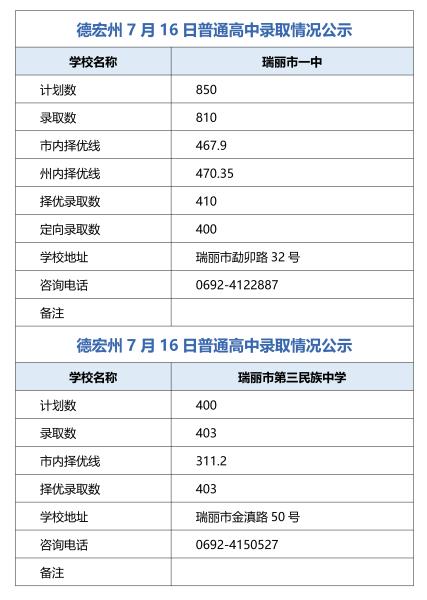 德宏州 7 月 16 日普通高中录取情况公示

| 学校名称 | 瑞丽市一中 |
|---|---|
| 计划数 | 850 |
| 录取数 | 810 |
| 市内择优线 | 467.9 |
| 州内择优线 | 470.35 |
| 择优录取数 | 410 |
| 定向录取数 | 400 |
| 学校地址 | 瑞丽市勐卯路 32 号 |
| 咨询电话 | 0692-4122887 |
| 备注 | |

德宏州 7 月 16 日普通高中录取情况公示

| 学校名称 | 瑞丽市第三民族中学 |
|---|---|
| 计划数 | 400 |
| 录取数 | 403 |
| 市内择优线 | 311.2 |
| 择优录取数 | 403 |
| 学校地址 | 瑞丽市金滇路 50 号 |
| 咨询电话 | 0692-4150527 |
| 备注 | |